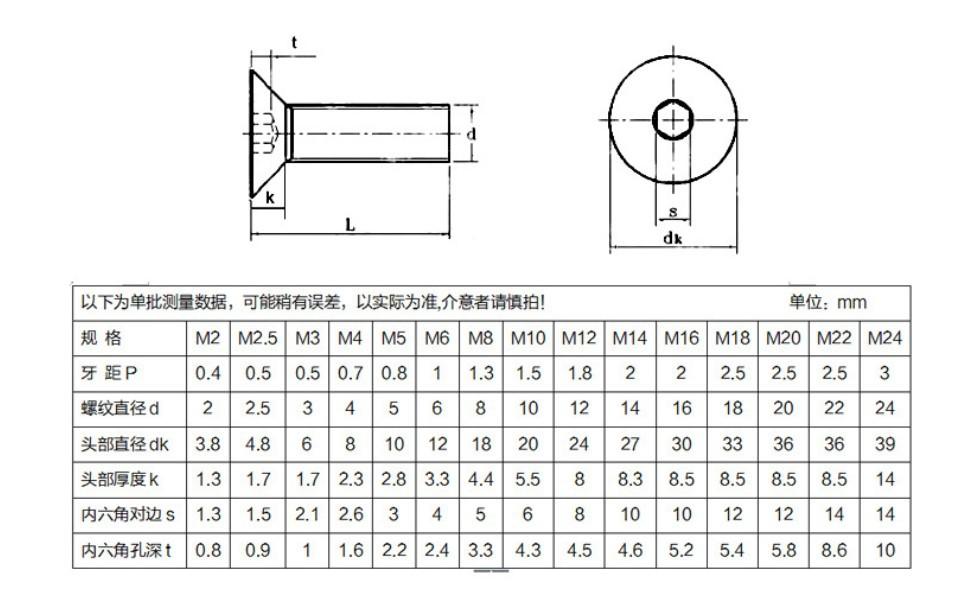 t

d

k

L

s

dk

以下为单批测量数据，可能稍有误差，以实际为准,介意者请慎拍！ 单位：mm

| 规 格 | M2 | M2.5 | M3 | M4 | M5 | M6 | M8 | M10 | M12 | M14 | M16 | M18 | M20 | M22 | M24 |
|---|---|---|---|---|---|---|---|---|---|---|---|---|---|---|---|
| 牙 距 P | 0.4 | 0.5 | 0.5 | 0.7 | 0.8 | 1 | 1.3 | 1.5 | 1.8 | 2 | 2 | 2.5 | 2.5 | 2.5 | 3 |
| 螺纹直径 d | 2 | 2.5 | 3 | 4 | 5 | 6 | 8 | 10 | 12 | 14 | 16 | 18 | 20 | 22 | 24 |
| 头部直径 dk | 3.8 | 4.8 | 6 | 8 | 10 | 12 | 18 | 20 | 24 | 27 | 30 | 33 | 36 | 36 | 39 |
| 头部厚度 k | 1.3 | 1.7 | 1.7 | 2.3 | 2.8 | 3.3 | 4.4 | 5.5 | 8 | 8.3 | 8.5 | 8.5 | 8.5 | 8.5 | 14 |
| 内六角对边 s | 1.3 | 1.5 | 2.1 | 2.6 | 3 | 4 | 5 | 6 | 8 | 10 | 10 | 12 | 12 | 14 | 14 |
| 内六角孔深 t | 0.8 | 0.9 | 1 | 1.6 | 2.2 | 2.4 | 3.3 | 4.3 | 4.5 | 4.6 | 5.2 | 5.4 | 5.8 | 8.6 | 10 |